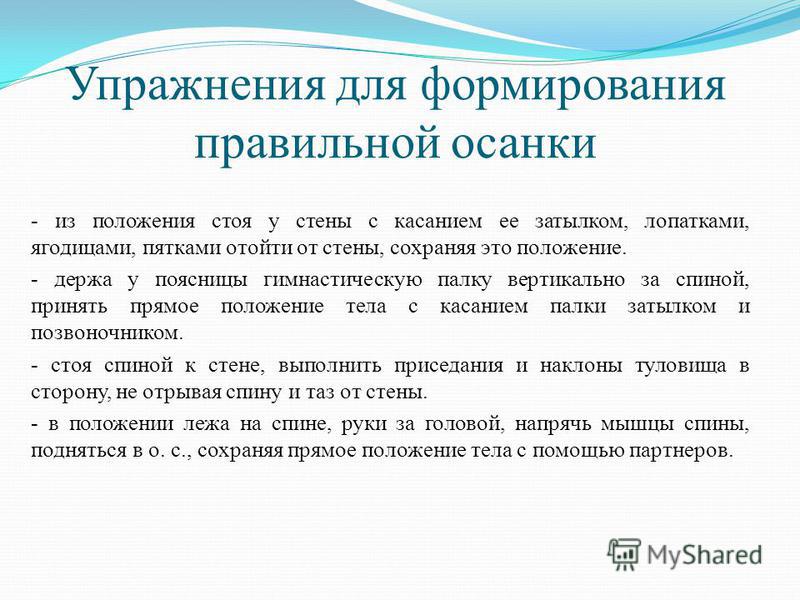 Упражнения для формирования правильной осанки

- из положения стоя у стены с касанием ее затылком, лопатками, ягодицами, пятками отойти от стены, сохраняя это положение.

- держа у поясницы гимнастическую палку вертикально за спиной, принять прямое положение тела с касанием палки затылком и позвоночником.

- стоя спиной к стене, выполнить приседания и наклоны туловища в сторону, не отрывая спину и таз от стены.

- в положении лежа на спине, руки за головой, напрячь мышцы спины, подняться в о. с., сохраняя прямое положение тела с помощью партнеров.

MyShared